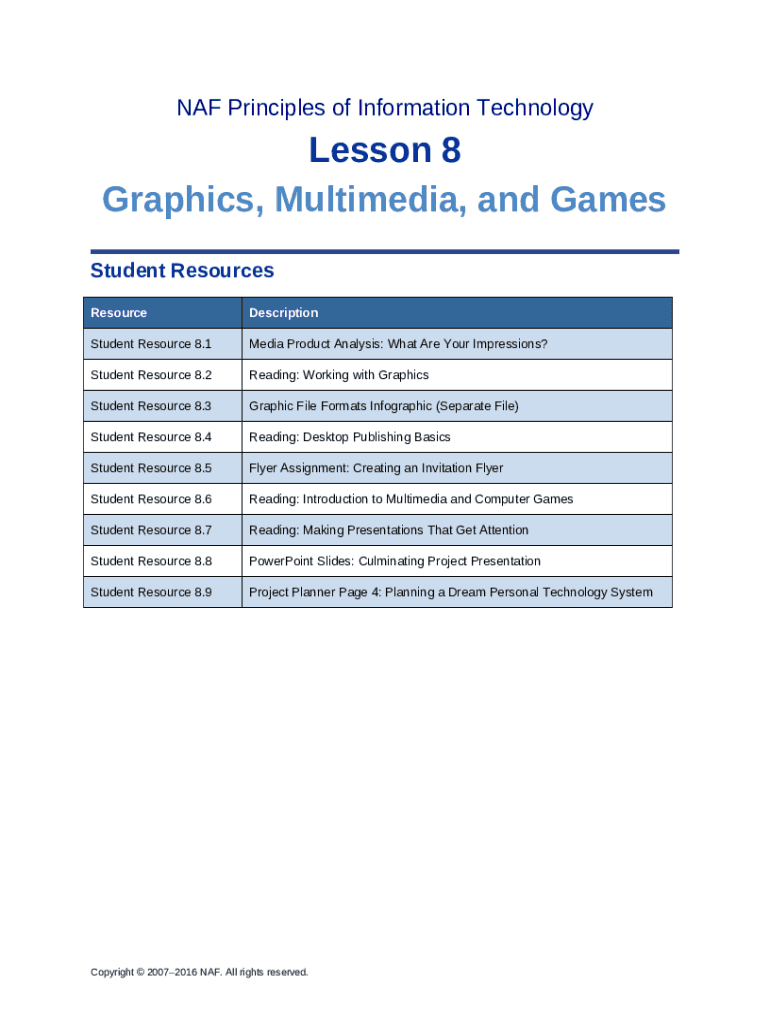 NAF Principles of Information Technology

Lesson 8

Graphics, Multimedia, and Games

Student Resources

| Resource | Description |
|---|---|
| Student Resource 8.1 | Media Product Analysis: What Are Your Impressions? |
| Student Resource 8.2 | Reading: Working with Graphics |
| Student Resource 8.3 | Graphic File Formats Infographic (Separate File) |
| Student Resource 8.4 | Reading: Desktop Publishing Basics |
| Student Resource 8.5 | Flyer Assignment: Creating an Invitation Flyer |
| Student Resource 8.6 | Reading: Introduction to Multimedia and Computer Games |
| Student Resource 8.7 | Reading: Making Presentations That Get Attention |
| Student Resource 8.8 | PowerPoint Slides: Culminating Project Presentation |
| Student Resource 8.9 | Project Planner Page 4: Planning a Dream Personal Technology System |

Copyright © 2007–2016 NAF. All rights reserved.